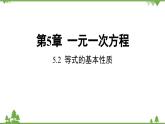 第5章 一元一次方程

5.2 等式的基本性质